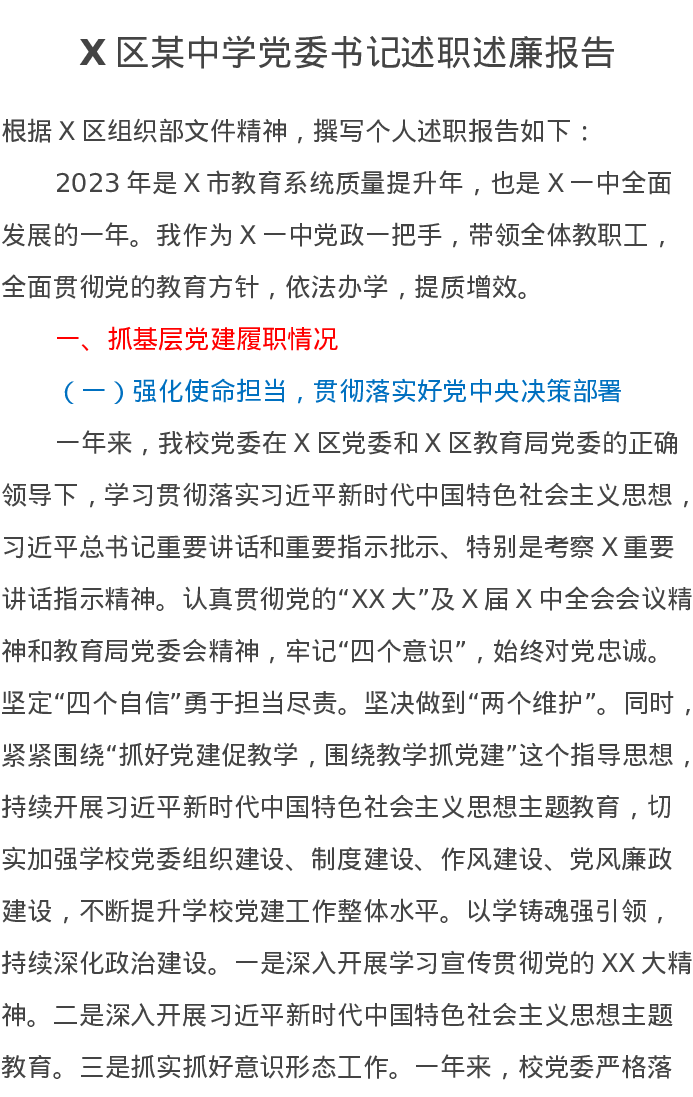 X 区某中学党委书记述职述廉报告

根据 X 区组织部文件精神，撰写个人述职报告如下：

2023 年是 X 市教育系统质量提升年，也是 X 一中全面发展的一年。我作为 X 一中党政一把手，带领全体教职工，全面贯彻党的教育方针，依法办学，提质增效。

一、抓基层党建履职情况

（一）强化使命担当，贯彻落实好党中央决策部署

一年来，我校党委在 X 区党委和 X 区教育局党委的正确领导下，学习贯彻落实习近平新时代中国特色社会主义思想，习近平总书记重要讲话和重要指示批示、特别是考察 X 重要讲话指示精神。认真贯彻党的“XX 大”及 X 届 X 中全会会议精神和教育局党委会精神，牢记“四个意识”，始终对党忠诚。坚定“四个自信”勇于担当尽责。坚决做到“两个维护”。同时，紧紧围绕“抓好党建促教学，围绕教学抓党建”这个指导思想，持续开展习近平新时代中国特色社会主义思想主题教育，切实加强学校党委组织建设、制度建设、作风建设、党风廉政建设，不断提升学校党建工作整体水平。以学铸魂强引领，持续深化政治建设。一是深入开展学习宣传贯彻党的 XX 大精神。二是深入开展习近平新时代中国特色社会主义思想主题教育。三是抓实抓好意识形态工作。一年来，校党委严格落